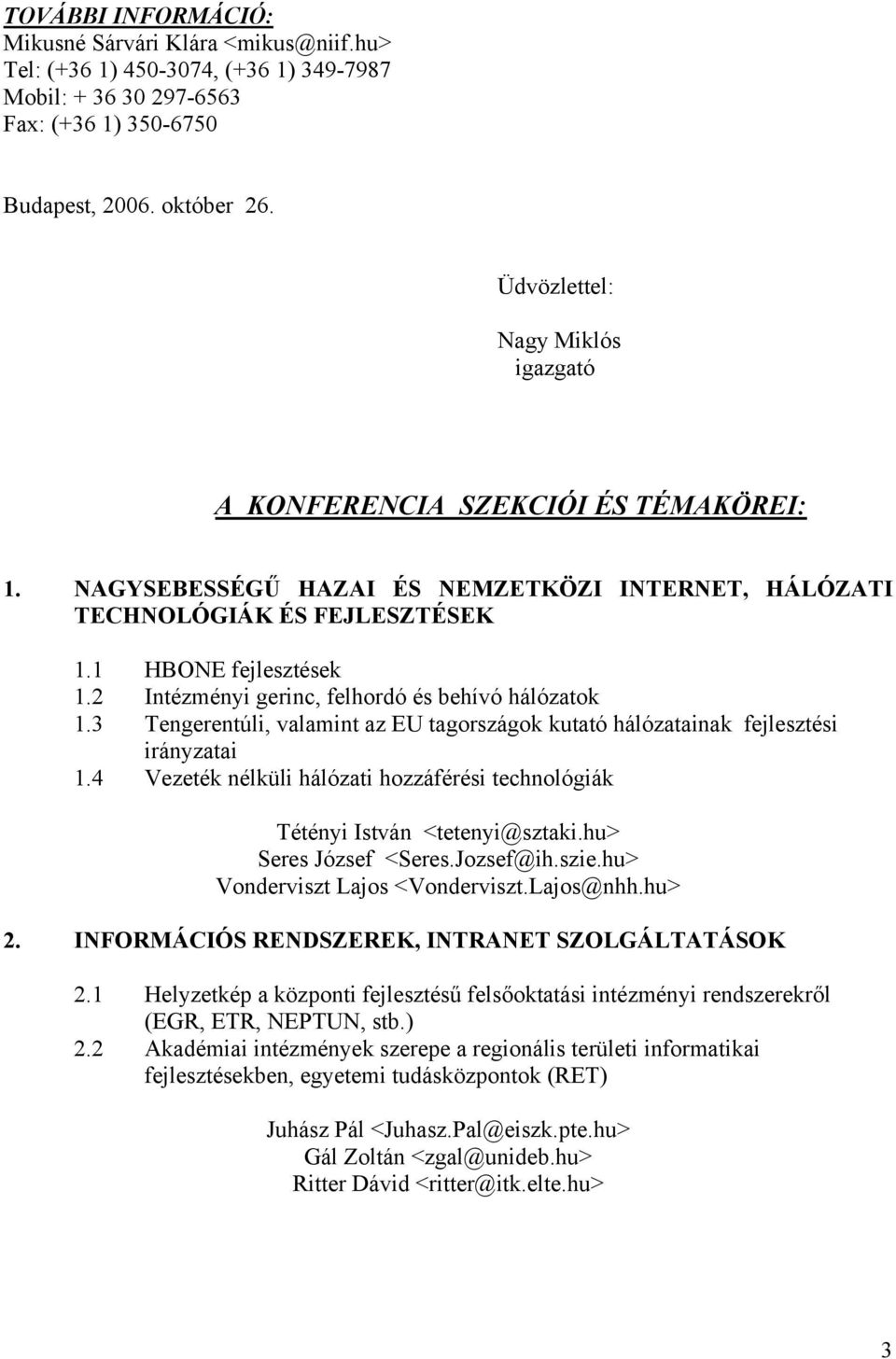 TOVÁBBI INFORMÁCIÓ:
Mikusné Sárvári Klára <mikus@niif.hu>
Tel: (+36 1) 450-3074, (+36 1) 349-7987
Mobil: + 36 30 297-6563
Fax: (+36 1) 350-6750

Budapest, 2006. október 26.

Üdvözlettel:

Nagy Miklós
igazgató

A KONFERENCIA SZEKCIÓI ÉS TÉMAKÖREI:

1. NAGYSEBESSÉGŰ HAZAI ÉS NEMZETKÖZI INTERNET, HÁLÓZATI TECHNOLÓGIÁK ÉS FEJLESZTÉSEK

1.1 HBONE fejlesztések
1.2 Intézményi gerinc, felhordó és behívó hálózatok
1.3 Tengerentúli, valamint az EU tagországok kutató hálózatainak fejlesztési irányzatai
1.4 Vezeték nélküli hálózati hozzáférési technológiák

Tétényi István <tetenyi@sztaki.hu>
Seres József <Seres.Jozsef@ih.szie.hu>
Vonderviszt Lajos <Vonderviszt.Lajos@nhh.hu>

2. INFORMÁCIÓS RENDSZEREK, INTRANET SZOLGÁLTATÁSOK

2.1 Helyzetkép a központi fejlesztésű felsőoktatási intézményi rendszerekről (EGR, ETR, NEPTUN, stb.)
2.2 Akadémiai intézmények szerepe a regionális területi informatikai fejlesztésekben, egyetemi tudásközpontok (RET)

Juhász Pál <Juhasz.Pal@eiszk.pte.hu>
Gál Zoltán <zgal@unideb.hu>
Ritter Dávid <ritter@itk.elte.hu>

3